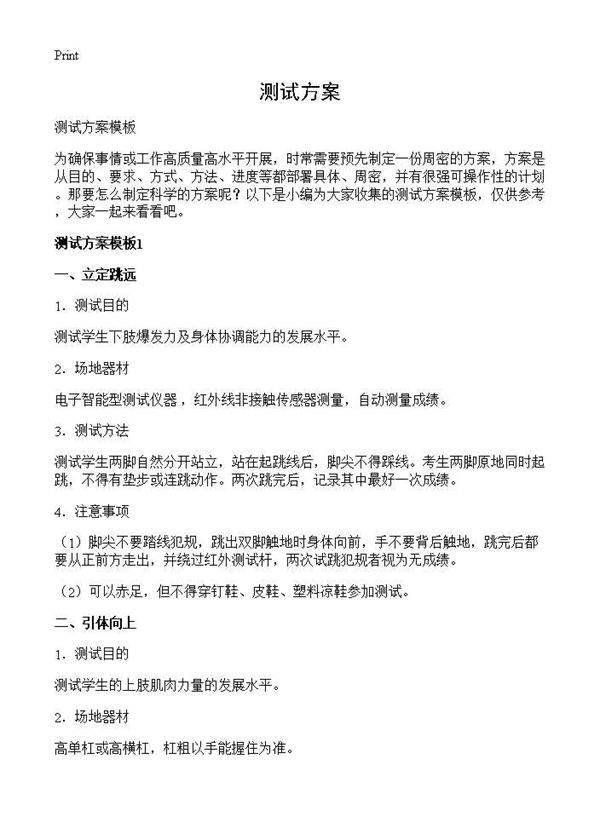 Print

测试方案

测试方案模板

为确保事情或工作高质量高水平开展，时常需要预先制定一份周密的方案，方案是从目的、要求、方式、方法、进度等都部署具体、周密，并有很强可操作性的计划。那要怎么制定科学的方案呢？以下是小编为大家收集的测试方案模板，仅供参考，大家一起来看看吧。

测试方案模板1

一、立定跳远

1．测试目的

测试学生下肢爆发力及身体协调能力的发展水平。

2．场地器材

电子智能型测试仪器，红外线非接触传感器测量，自动测量成绩。

3．测试方法

测试学生两脚自然分开站立，站在起跳线后，脚尖不得踩线。考生两脚原地同时起跳，不得有垫步或连跳动作。两次跳完后，记录其中最好一次成绩。

4．注意事项

（1）脚尖不要踏线犯规，跳出双脚触地时身体向前，手不要背后触地，跳完后都要从正前方走出，并绕过红外测试杆，两次试跳犯规者视为无成绩。

（2）可以赤足，但不得穿钉鞋、皮鞋、塑料凉鞋参加测试。

二、引体向上

1．测试目的

测试学生的上肢肌肉力量的发展水平。

2．场地器材

高单杠或高横杠，杠粗以手能握住为准。